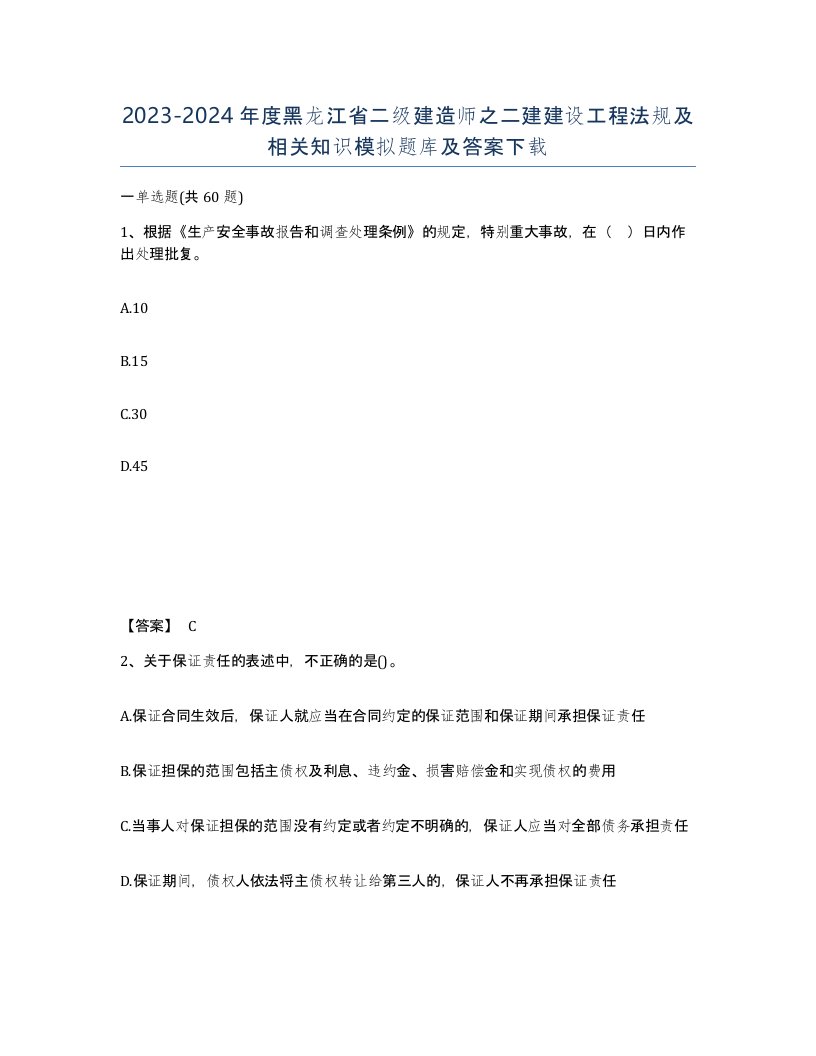 2023-2024年度黑龙江省二级建造师之二建建设工程法规及相关知识模拟题库及答案下载

一单选题(共60题)

1、根据《生产安全事故报告和调查处理条例》的规定，特别重大事故，在（ ）日内作出处理批复。

A.10

B.15

C.30

D.45

【答案】 C

2、关于保证责任的表述中，不正确的是()。

A.保证合同生效后，保证人就应当在合同约定的保证范围和保证期间承担保证责任

B.保证担保的范围包括主债权及利息、违约金、损害赔偿金和实现债权的费用

C.当事人对保证担保的范围没有约定或者约定不明确的，保证人应当对全部债务承担责任

D.保证期间，债权人依法将主债权转让给第三人的，保证人不再承担保证责任